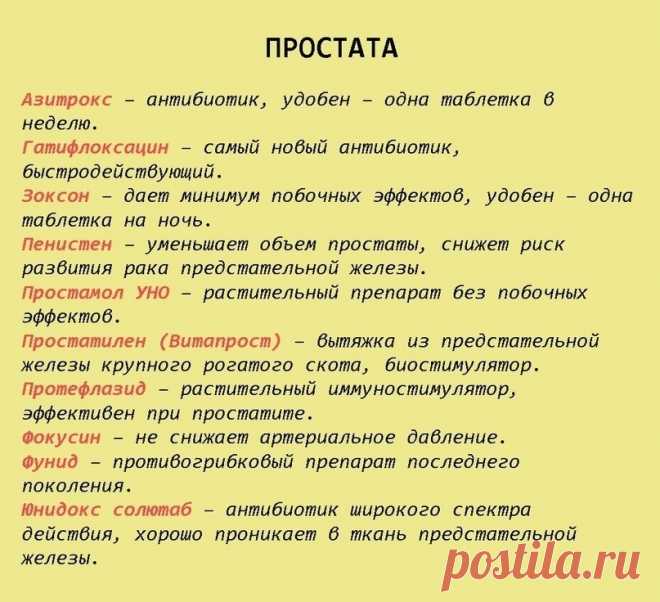 ПРОСТАТА

Азитрокс – антибиотик, удобен – одна таблетка в неделю.
Гатифлоксацин – самый новый антибиотик, быстродействующий.
Зоксон – дает минимум побочных эффектов, удобен – одна таблетка на ночь.
Пенистен – уменьшает объем простаты, снижет риск развития рака предстательной железы.
Простамол УНО – растительный препарат без побочных эффектов.
Простатилен (Витапрост) – вытяжка из предстательной железы крупного рогатого скота, биостимулятор.
Протефлазид – растительный иммуностимулятор, эффективен при простатите.
Фокусин – не снижает артериальное давление.
Фунид – противогрибковый препарат последнего поколения.
Юнидокс солютаб – антибиотик широкого спектра действия, хорошо проникает в ткань предстательной железы.

postila.ru